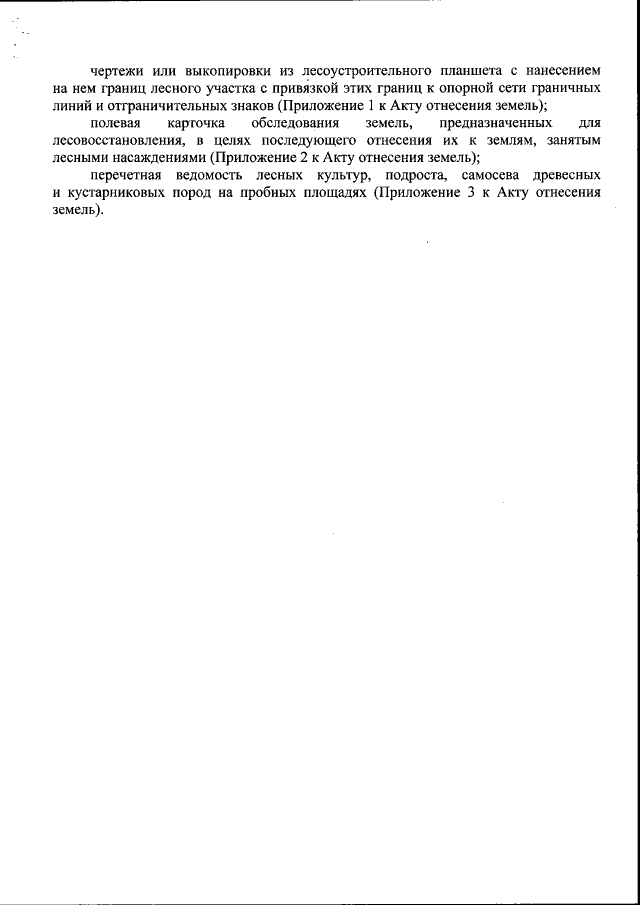 чертежи или выкопировки из лесоустроительного планшета с нанесением на нем границ лесного участка с привязкой этих границ к опорной сети граничных линий и отграничительных знаков (Приложение 1 к Акту отнесения земель);

полевая карточка обследования земель, предназначенных для лесовосстановления, в целях последующего отнесения их к землям, занятым лесными насаждениями (Приложение 2 к Акту отнесения земель);

перечетная ведомость лесных культур, подроста, самосева древесных и кустарниковых пород на пробных площадях (Приложение 3 к Акту отнесения земель).